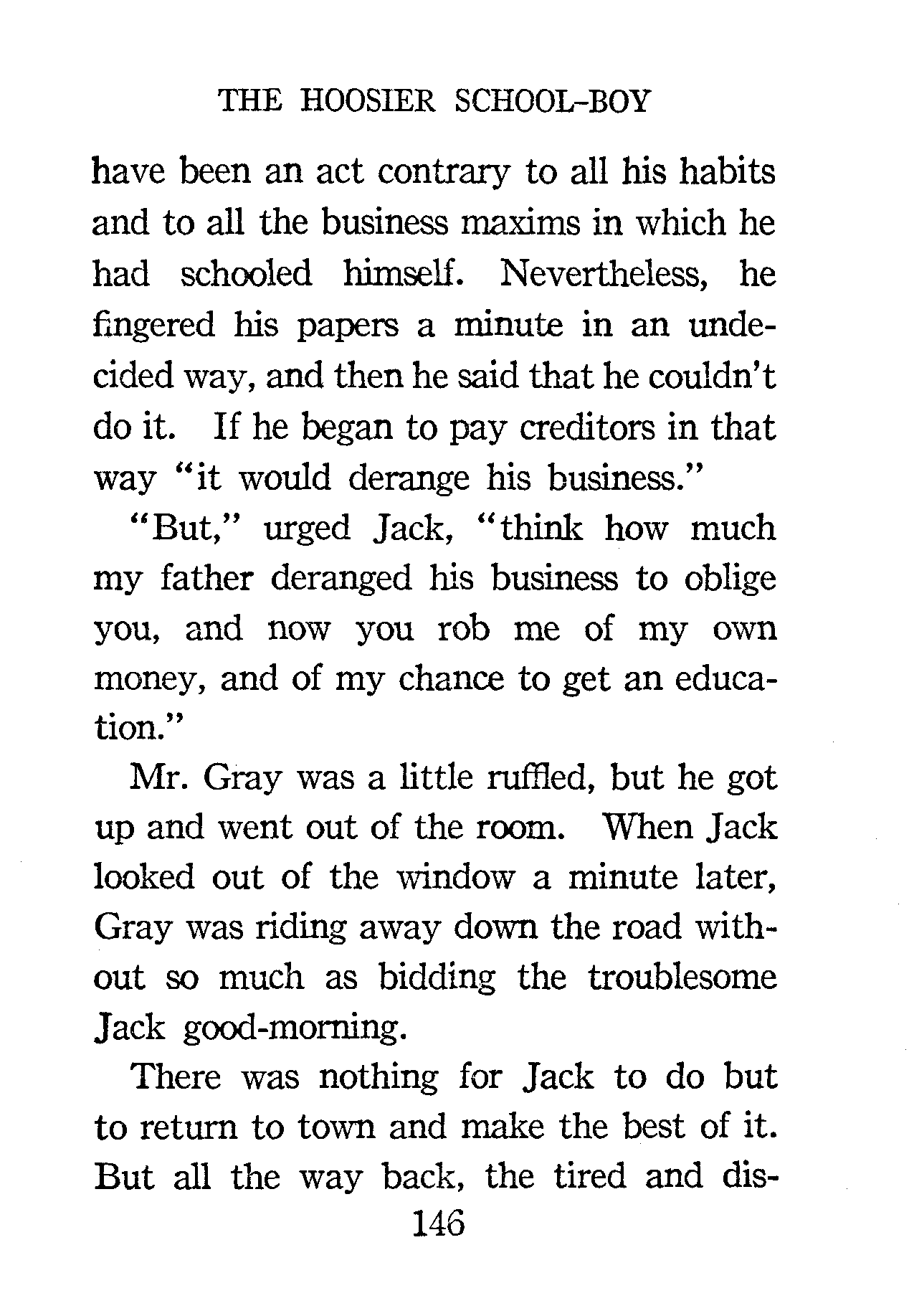 THE HOOSIER SCHOOL-BOY

have been an act contrary to all his habits and to all the business maxims in which he had schooled himself. Nevertheless, he fingered his papers a minute in an undecided way, and then he said that he couldn't do it. If he began to pay creditors in that way "it would derange his business."

"But," urged Jack, "think how much my father deranged his business to oblige you, and now you rob me of my own money, and of my chance to get an education."

Mr. Gray was a little ruffled, but he got up and went out of the room. When Jack looked out of the window a minute later, Gray was riding away down the road without so much as bidding the troublesome Jack good-morning.

There was nothing for Jack to do but to return to town and make the best of it. But all the way back, the tired and dis-

146